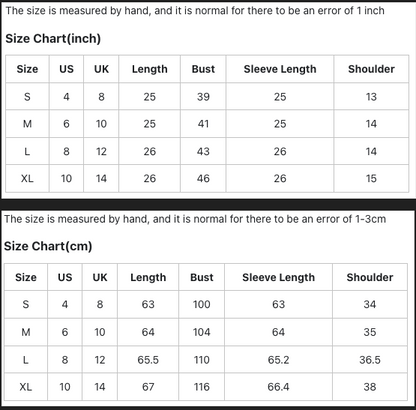 The size is measured by hand, and it is normal for there to be an error of 1 inch

Size Chart(inch)

| Size | US | UK | Length | Bust | Sleeve Length | Shoulder |
|---|---|---|---|---|---|---|
| S | 4 | 8 | 25 | 39 | 25 | 13 |
| M | 6 | 10 | 25 | 41 | 25 | 14 |
| L | 8 | 12 | 26 | 43 | 26 | 14 |
| XL | 10 | 14 | 26 | 46 | 26 | 15 |

The size is measured by hand, and it is normal for there to be an error of 1-3cm

Size Chart(cm)

| Size | US | UK | Length | Bust | Sleeve Length | Shoulder |
|---|---|---|---|---|---|---|
| S | 4 | 8 | 63 | 100 | 63 | 34 |
| M | 6 | 10 | 64 | 104 | 64 | 35 |
| L | 8 | 12 | 65.5 | 110 | 65.2 | 36.5 |
| XL | 10 | 14 | 67 | 116 | 66.4 | 38 |